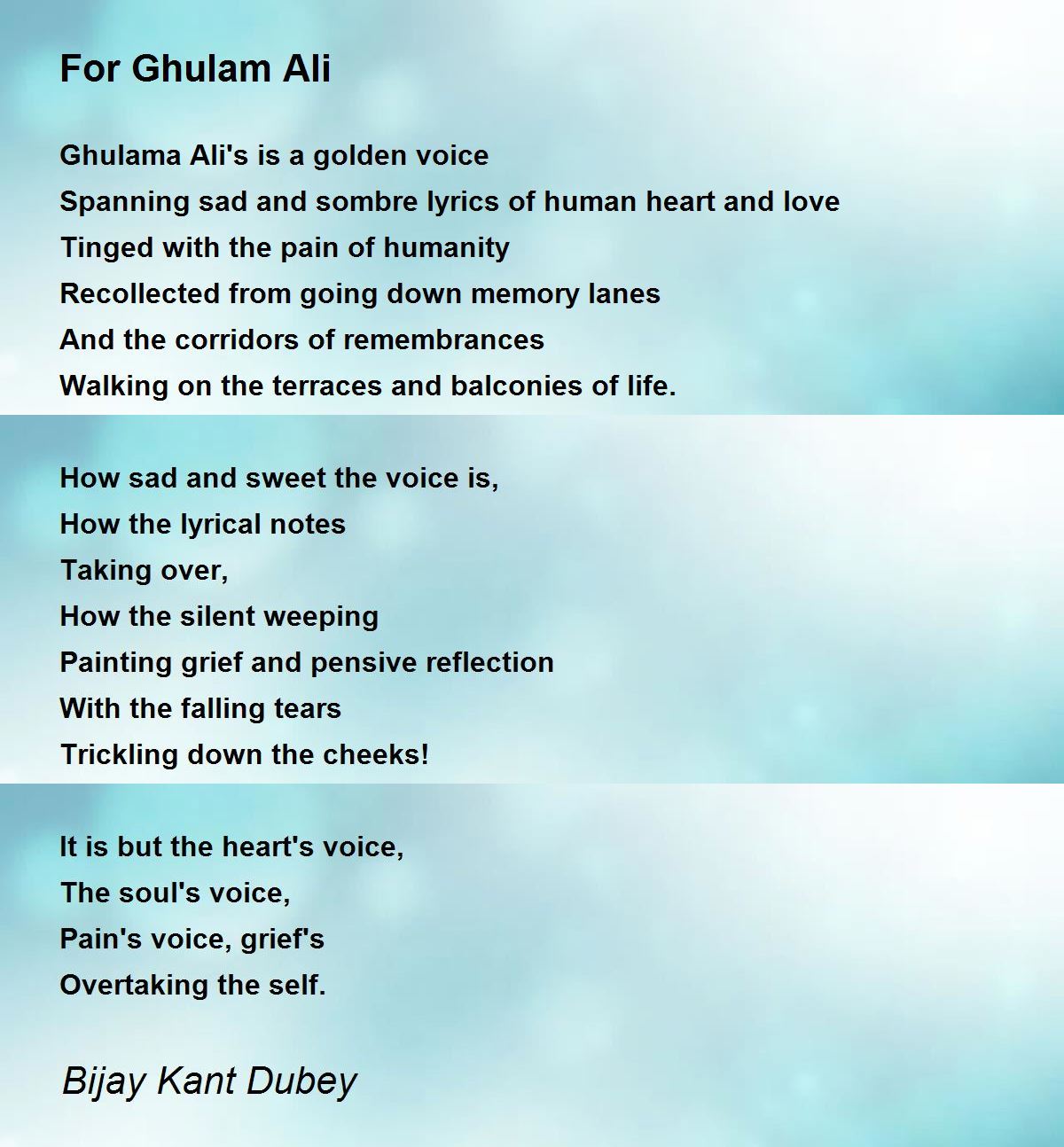 For Ghulam Ali

Ghulama Ali's is a golden voice
Spanning sad and sombre lyrics of human heart and love
Tinged with the pain of humanity
Recollected from going down memory lanes
And the corridors of remembrances
Walking on the terraces and balconies of life.

How sad and sweet the voice is,
How the lyrical notes
Taking over,
How the silent weeping
Painting grief and pensive reflection
With the falling tears
Trickling down the cheeks!

It is but the heart's voice,
The soul's voice,
Pain's voice, grief's
Overtaking the self.

Bijay Kant Dubey